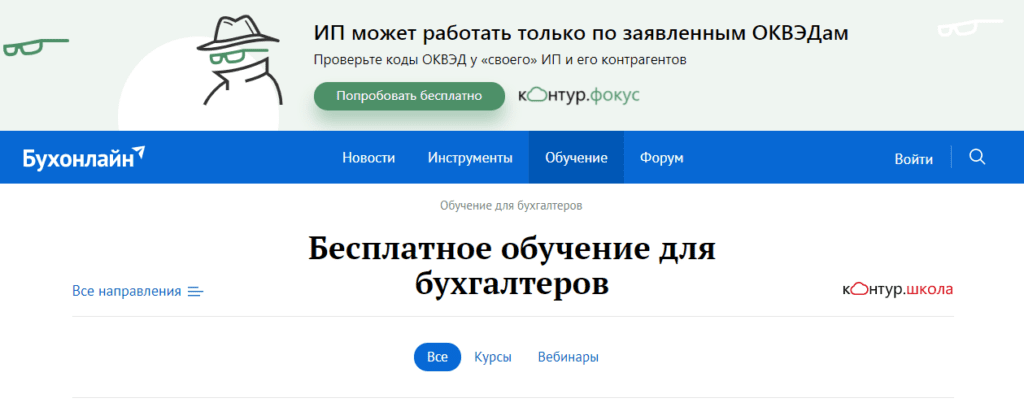 ИП может работать только по заявленным ОКВЭДам
Проверьте коды ОКВЭД у «своего» ИП и его контрагентов

Попробовать бесплатно

контур.фокус

Бухонлайн

Новости Инструменты Обучение Форум

Войти

Обучение для бухгалтеров

Бесплатное обучение для бухгалтеров

Все направления

контур.школа

Все Курсы Вебинары